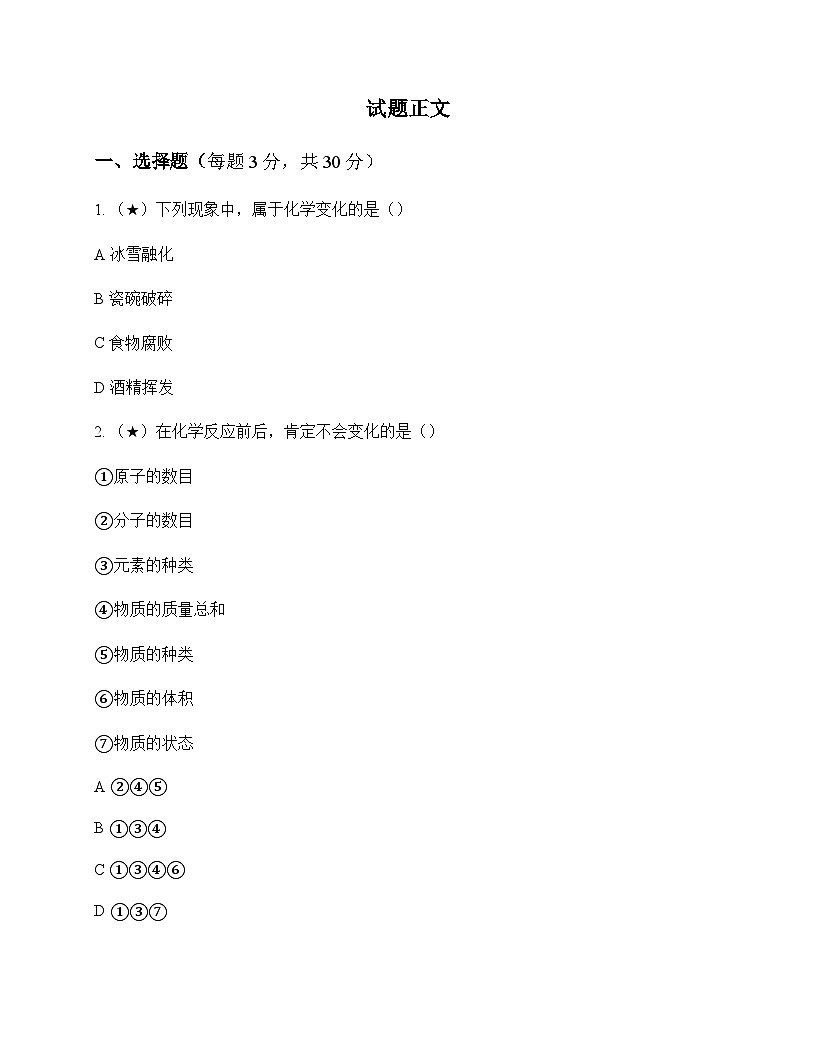 试题正文

一、选择题（每题 3 分，共 30 分）

1.（★）下列现象中，属于化学变化的是（）

A 冰雪融化

B 瓷碗破碎

C 食物腐败

D 酒精挥发

2.（★）在化学反应前后，肯定不会变化的是（）

①原子的数目

②分子的数目

③元素的种类

④物质的质量总和

⑤物质的种类

⑥物质的体积

⑦物质的状态

A ②④⑤

B ①③④

C ①③④⑥

D ①③⑦